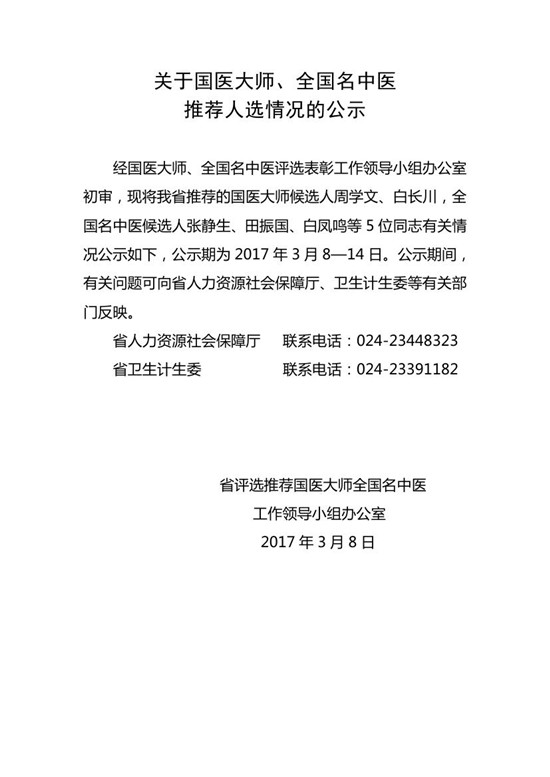 关于国医大师、全国名中医
推荐人选情况的公示

经国医大师、全国名中医评选表彰工作领导小组办公室初审，现将我省推荐的国医大师候选人周学文、白长川，全国名中医候选人张静生、田振国、白凤鸣等 5 位同志有关情况公示如下，公示期为 2017 年 3 月 8—14 日。公示期间，有关问题可向省人力资源社会保障厅、卫生计生委等有关部门反映。

省人力资源社会保障厅　　联系电话：024-23448323

省卫生计生委　　联系电话：024-23391182

省评选推荐国医大师全国名中医
工作领导小组办公室
2017 年 3 月 8 日